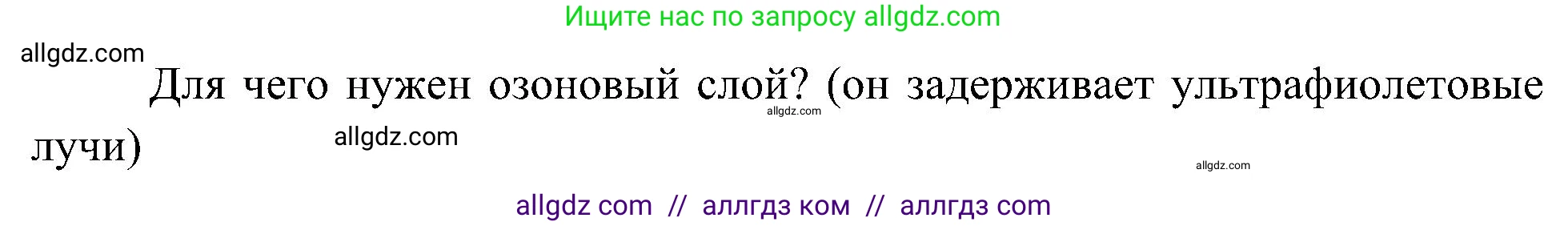 Ищите нас по запросу allgdz.com

allgdz.com

Для чего нужен озоновый слой? (он задерживает ультрафиолетовые лучи)

allgdz.com

allgdz.com

allgdz.com

allgdz com // аллгдз ком // аллгдз com